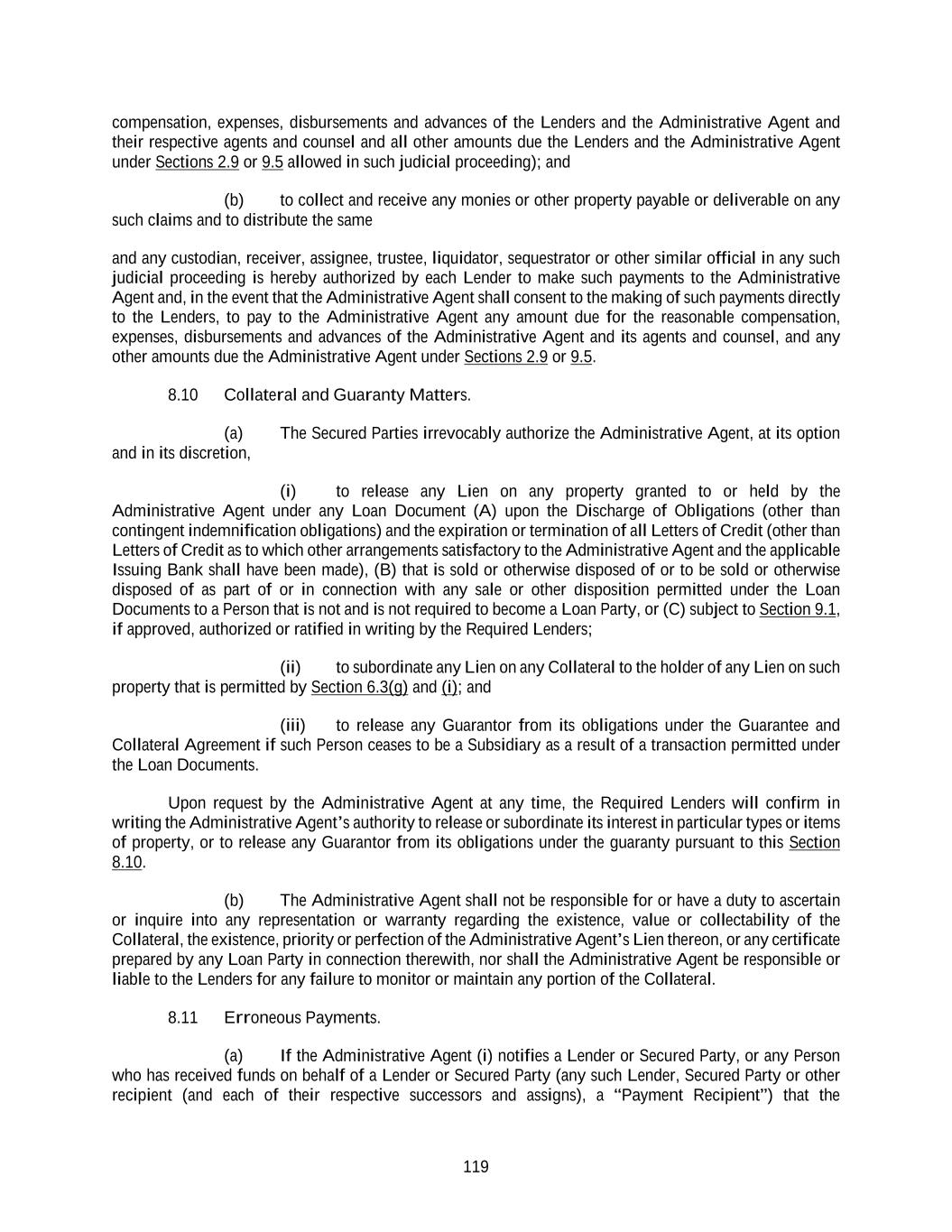 compensation, expenses, disbursements and advances of the Lenders and the Administrative Agent and their respective agents and counsel and all other amounts due the Lenders and the Administrative Agent under Sections 2.9 or 9.5 allowed in such judicial proceeding); and

(b) to collect and receive any monies or other property payable or deliverable on any such claims and to distribute the same

and any custodian, receiver, assignee, trustee, liquidator, sequestrator or other similar official in any such judicial proceeding is hereby authorized by each Lender to make such payments to the Administrative Agent and, in the event that the Administrative Agent shall consent to the making of such payments directly to the Lenders, to pay to the Administrative Agent any amount due for the reasonable compensation, expenses, disbursements and advances of the Administrative Agent and its agents and counsel, and any other amounts due the Administrative Agent under Sections 2.9 or 9.5.

8.10 Collateral and Guaranty Matters.

(a) The Secured Parties irrevocably authorize the Administrative Agent, at its option and in its discretion,

(i) to release any Lien on any property granted to or held by the Administrative Agent under any Loan Document (A) upon the Discharge of Obligations (other than contingent indemnification obligations) and the expiration or termination of all Letters of Credit (other than Letters of Credit as to which other arrangements satisfactory to the Administrative Agent and the applicable Issuing Bank shall have been made), (B) that is sold or otherwise disposed of or to be sold or otherwise disposed of as part of or in connection with any sale or other disposition permitted under the Loan Documents to a Person that is not and is not required to become a Loan Party, or (C) subject to Section 9.1, if approved, authorized or ratified in writing by the Required Lenders;

(ii) to subordinate any Lien on any Collateral to the holder of any Lien on such property that is permitted by Section 6.3(g) and (i); and

(iii) to release any Guarantor from its obligations under the Guarantee and Collateral Agreement if such Person ceases to be a Subsidiary as a result of a transaction permitted under the Loan Documents.

Upon request by the Administrative Agent at any time, the Required Lenders will confirm in writing the Administrative Agent's authority to release or subordinate its interest in particular types or items of property, or to release any Guarantor from its obligations under the guaranty pursuant to this Section 8.10.

(b) The Administrative Agent shall not be responsible for or have a duty to ascertain or inquire into any representation or warranty regarding the existence, value or collectability of the Collateral, the existence, priority or perfection of the Administrative Agent's Lien thereon, or any certificate prepared by any Loan Party in connection therewith, nor shall the Administrative Agent be responsible or liable to the Lenders for any failure to monitor or maintain any portion of the Collateral.

8.11 Erroneous Payments.

(a) If the Administrative Agent (i) notifies a Lender or Secured Party, or any Person who has received funds on behalf of a Lender or Secured Party (any such Lender, Secured Party or other recipient (and each of their respective successors and assigns), a "Payment Recipient") that the

119